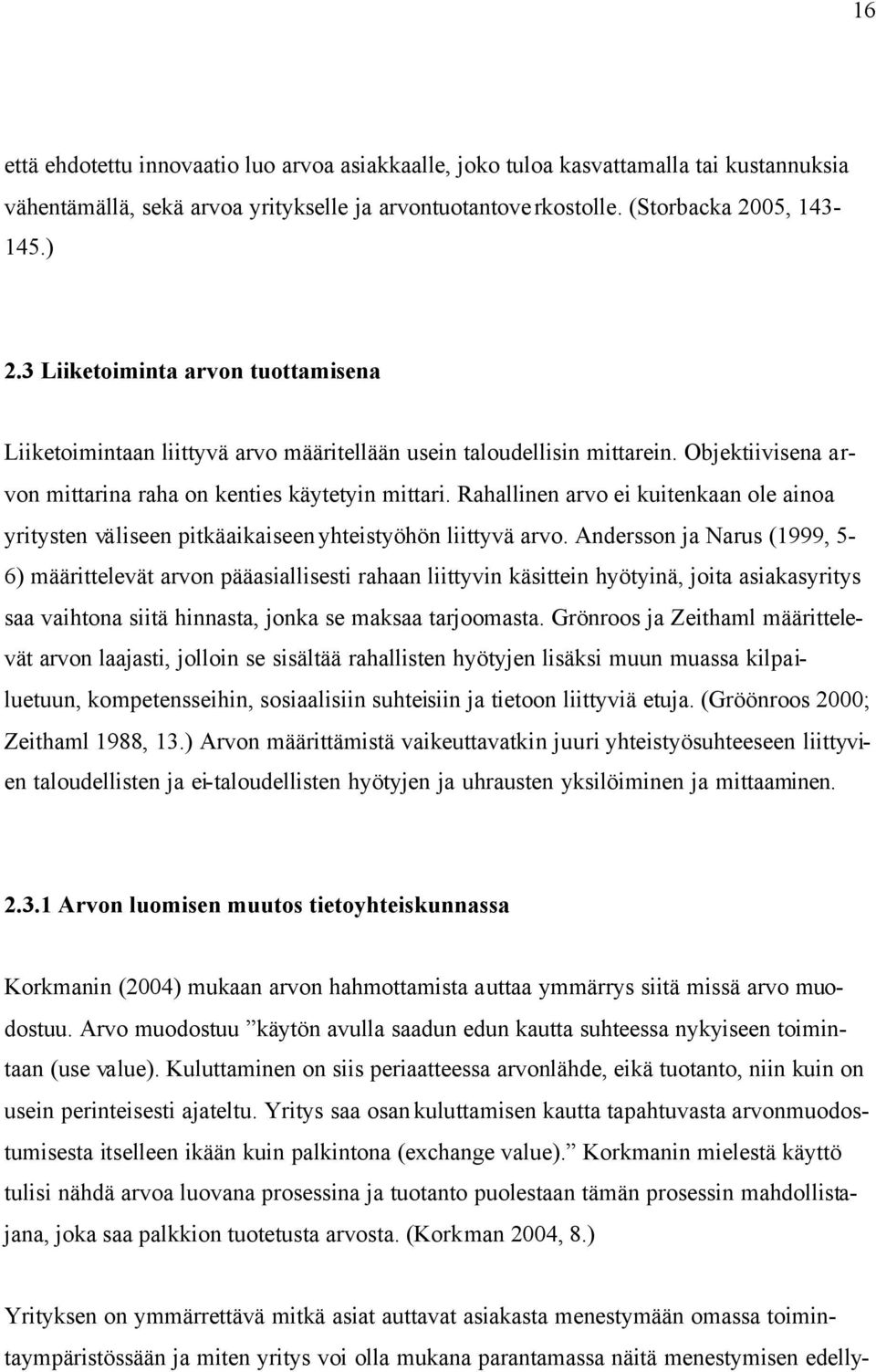 16

että ehdotettu innovaatio luo arvoa asiakkaalle, joko tuloa kasvattamalla tai kustannuksia vähentämällä, sekä arvoa yritykselle ja arvontuotantoverkostolle. (Storbacka 2005, 143-145.)

2.3 Liiketoiminta arvon tuottamisena

Liiketoimintaan liittyvä arvo määritellään usein taloudellisin mittarein. Objektiivisena arvon mittarina raha on kenties käytetyin mittari. Rahallinen arvo ei kuitenkaan ole ainoa yritysten väliseen pitkäaikaiseen yhteistyöhön liittyvä arvo. Andersson ja Narus (1999, 5-6) määrittelevät arvon pääasiallisesti rahaan liittyvin käsittein hyötyinä, joita asiakasyritys saa vaihtona siitä hinnasta, jonka se maksaa tarjoomasta. Grönroos ja Zeithaml määrittelevät arvon laajasti, jolloin se sisältää rahallisten hyötyjen lisäksi muun muassa kilpailuetuun, kompetensseihin, sosiaalisiin suhteisiin ja tietoon liittyviä etuja. (Gröönroos 2000; Zeithaml 1988, 13.) Arvon määrittämistä vaikeuttavatkin juuri yhteistyösuhteeseen liittyvien taloudellisten ja ei-taloudellisten hyötyjen ja uhrausten yksilöiminen ja mittaaminen.

2.3.1 Arvon luomisen muutos tietoyhteiskunnassa

Korkmanin (2004) mukaan arvon hahmottamista auttaa ymmärrys siitä missä arvo muodostuu. Arvo muodostuu ”käytön avulla saadun edun kautta suhteessa nykyiseen toimintaan (use value). Kuluttaminen on siis periaatteessa arvonlähde, eikä tuotanto, niin kuin on usein perinteisesti ajateltu. Yritys saa osan kuluttamisen kautta tapahtuvasta arvonmuodostumisesta itselleen ikään kuin palkintona (exchange value).” Korkmanin mielestä käyttö tulisi nähdä arvoa luovana prosessina ja tuotanto puolestaan tämän prosessin mahdollistajana, joka saa palkkion tuotetusta arvosta. (Korkman 2004, 8.)

Yrityksen on ymmärrettävä mitkä asiat auttavat asiakasta menestymään omassa toimintaympäristössään ja miten yritys voi olla mukana parantamassa näitä menestymisen edelly-